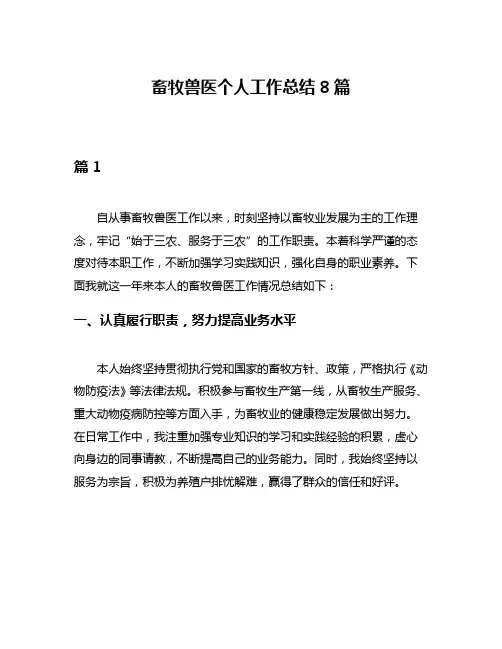 畜牧兽医个人工作总结 8 篇

篇 1

自从事畜牧兽医工作以来，时刻坚持以畜牧业发展为主的工作理念，牢记“始于三农、服务于三农”的工作职责。本着科学严谨的态度对待本职工作，不断加强学习实践知识，强化自身的职业素养。下面我就这一年来本人的畜牧兽医工作情况总结如下：

一、认真履行职责，努力提高业务水平

本人始终坚持贯彻执行党和国家的畜牧方针、政策，严格执行《动物防疫法》等法律法规。积极参与畜牧生产第一线，从畜牧生产服务、重大动物疫病防控等方面入手，为畜牧业的健康稳定发展做出努力。在日常工作中，我注重加强专业知识的学习和实践经验的积累，虚心向身边的同事请教，不断提高自己的业务能力。同时，我始终坚持以服务为宗旨，积极为养殖户排忧解难，赢得了群众的信任和好评。